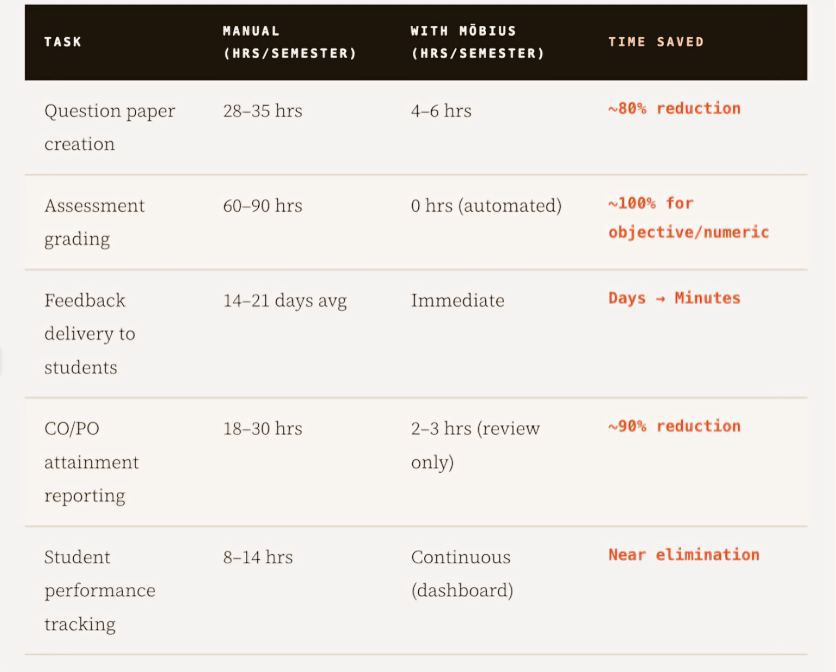 | TASK | MANUAL (HRS/SEMESTER) | WITH MÖBIUS (HRS/SEMESTER) | TIME SAVED |
|---|---|---|---|
| Question paper creation | 28–35 hrs | 4–6 hrs | ~80% reduction |
| Assessment grading | 60–90 hrs | 0 hrs (automated) | ~100% for objective/numeric |
| Feedback delivery to students | 14–21 days avg | Immediate | Days → Minutes |
| CO/PO attainment reporting | 18–30 hrs | 2–3 hrs (review only) | ~90% reduction |
| Student performance tracking | 8–14 hrs | Continuous (dashboard) | Near elimination |